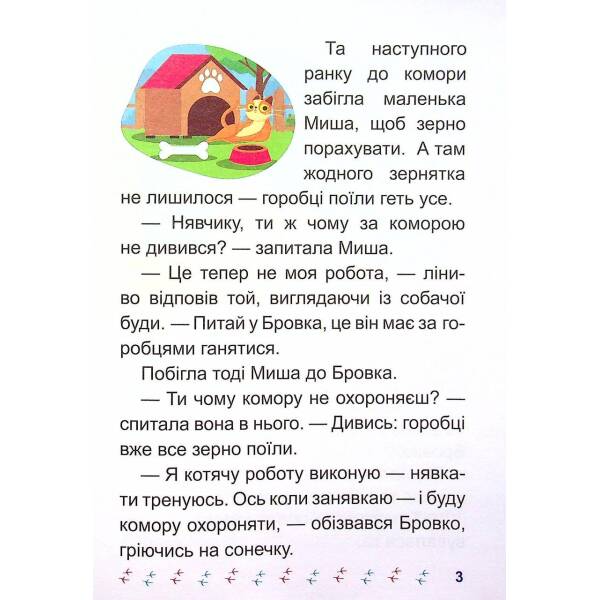 Та наступного ранку до комори забігла маленька Миша, щоб зерно порахувати. А там жодного зернятка не лишилося — горобці поїли геть усе.

— Нявчику, ти ж чому за коморою не дивився? — запитала Миша.

— Це тепер не моя робота, — ліниво відповів той, виглядаючи із собачої буди. — Питай у Бровка, це він має за горобцями ганятися.

Побігла тоді Миша до Бровка.

— Ти чому комору не охороняєш? — спитала вона в нього. — Дивись: горобці вже все зерно поїли.

— Я котячу роботу виконую — нявкати тренуюсь. Ось коли занявкаю — і буду комору охороняти, — обізвався Бровко, гріючись на сонечку.

3